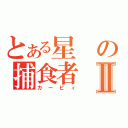 とある星の捕食者Ⅱ
カービィ